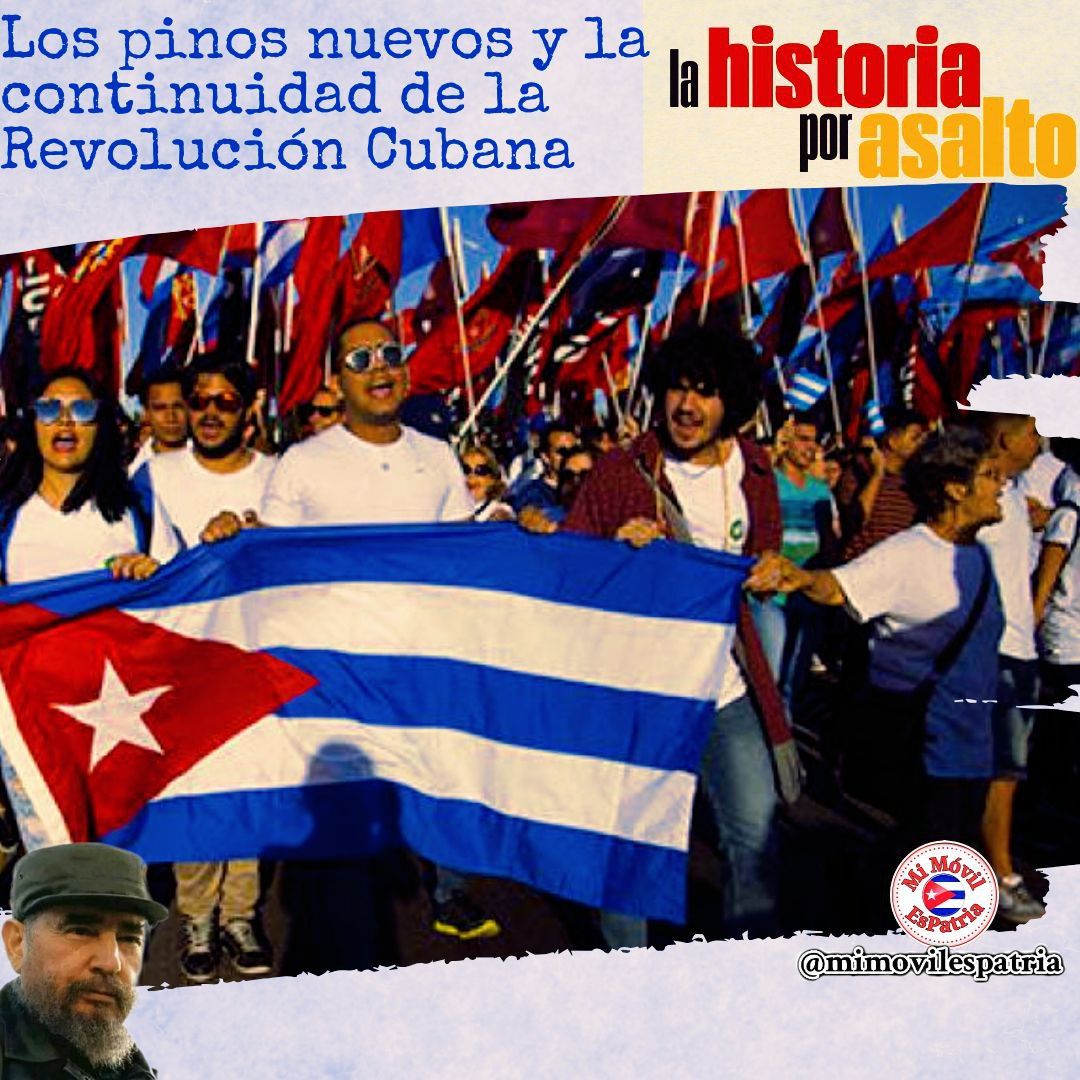 Los pinos nuevos y la continuidad de la Revolución Cubana

la historia por asalto

Mi Móvil EsPatria

@mimovilespatria